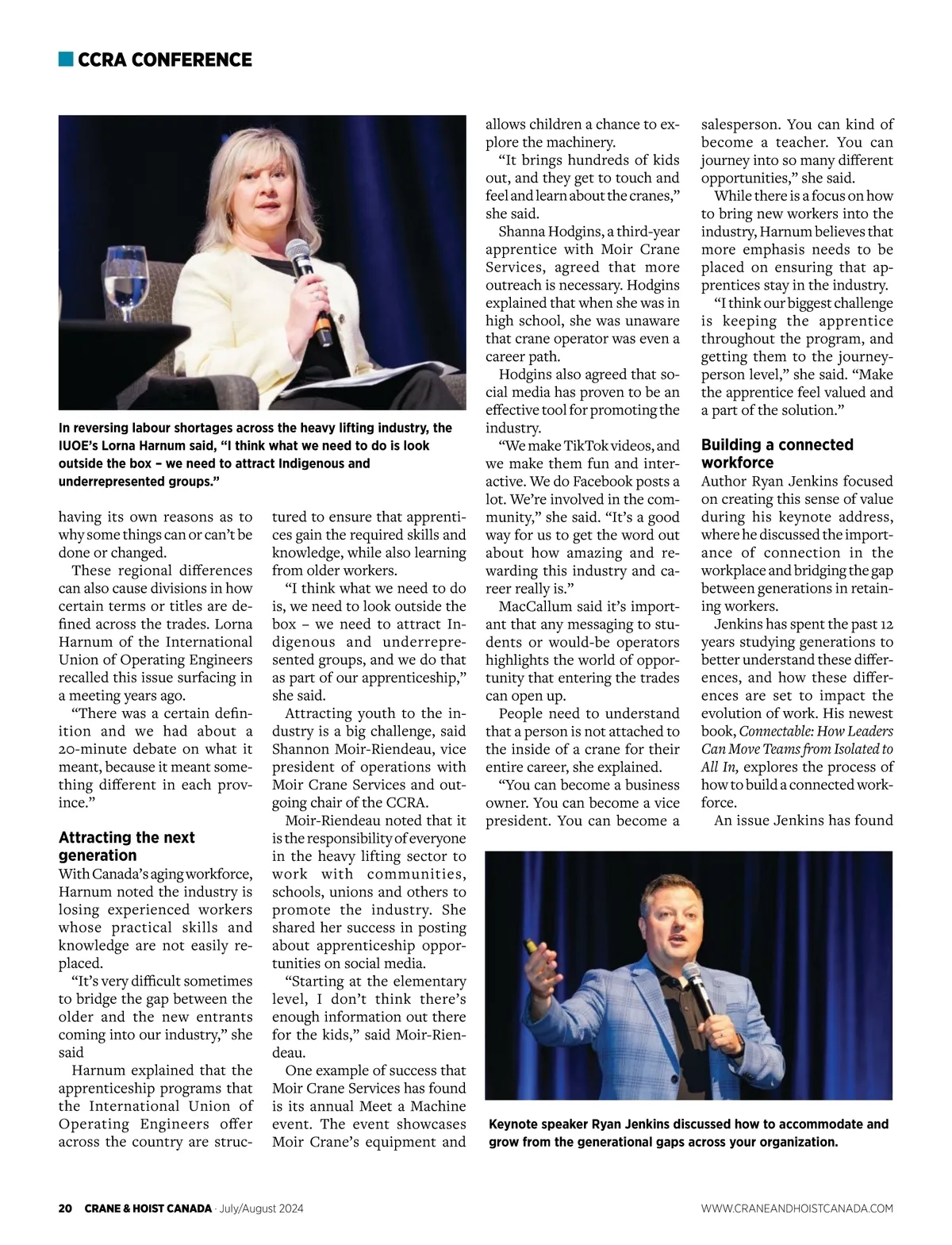 CCRA CONFERENCE

In reversing labour shortages across the heavy lifting industry, the IUOE's Lorna Harnum said, "I think what we need to do is look outside the box – we need to attract Indigenous and underrepresented groups."

having its own reasons as to why some things can or can't be done or changed.

These regional differences can also cause divisions in how certain terms or titles are defined across the trades. Lorna Harnum of the International Union of Operating Engineers recalled this issue surfacing in a meeting years ago.

"There was a certain definition and we had about a 20-minute debate on what it meant, because it meant something different in each province."

Attracting the next generation

With Canada's aging workforce, Harnum noted the industry is losing experienced workers whose practical skills and knowledge are not easily replaced.

"It's very difficult sometimes to bridge the gap between the older and the new entrants coming into our industry," she said

Harnum explained that the apprenticeship programs that the International Union of Operating Engineers offer across the country are structured to ensure that apprentices gain the required skills and knowledge, while also learning from older workers.

"I think what we need to do is, we need to look outside the box – we need to attract Indigenous and underrepresented groups, and we do that as part of our apprenticeship," she said.

Attracting youth to the industry is a big challenge, said Shannon Moir-Riendeau, vice president of operations with Moir Crane Services and outgoing chair of the CCRA.

Moir-Riendeau noted that it is the responsibility of everyone in the heavy lifting sector to work with communities, schools, unions and others to promote the industry. She shared her success in posting about apprenticeship opportunities on social media.

"Starting at the elementary level, I don't think there's enough information out there for the kids," said Moir-Riendeau.

One example of success that Moir Crane Services has found is its annual Meet a Machine event. The event showcases Moir Crane's equipment and allows children a chance to explore the machinery.

"It brings hundreds of kids out, and they get to touch and feel and learn about the cranes," she said.

Shanna Hodgins, a third-year apprentice with Moir Crane Services, agreed that more outreach is necessary. Hodgins explained that when she was in high school, she was unaware that crane operator was even a career path.

Hodgins also agreed that social media has proven to be an effective tool for promoting the industry.

"We make TikTok videos, and we make them fun and interactive. We do Facebook posts a lot. We're involved in the community," she said. "It's a good way for us to get the word out about how amazing and rewarding this industry and career really is."

MacCallum said it's important that any messaging to students or would-be operators highlights the world of opportunity that entering the trades can open up.

People need to understand that a person is not attached to the inside of a crane for their entire career, she explained.

"You can become a business owner. You can become a vice president. You can become a salesperson. You can kind of become a teacher. You can journey into so many different opportunities," she said.

While there is a focus on how to bring new workers into the industry, Harnum believes that more emphasis needs to be placed on ensuring that apprentices stay in the industry.

"I think our biggest challenge is keeping the apprentice throughout the program, and getting them to the journeyperson level," she said. "Make the apprentice feel valued and a part of the solution."

Building a connected workforce

Author Ryan Jenkins focused on creating this sense of value during his keynote address, where he discussed the importance of connection in the workplace and bridging the gap between generations in retaining workers.

Jenkins has spent the past 12 years studying generations to better understand these differences, and how these differences are set to impact the evolution of work. His newest book, Connectable: How Leaders Can Move Teams from Isolated to All In, explores the process of how to build a connected workforce.

An issue Jenkins has found

Keynote speaker Ryan Jenkins discussed how to accommodate and grow from the generational gaps across your organization.

20 CRANE & HOIST CANADA · July/August 2024

WWW.CRANEANDHOISTCANADA.COM